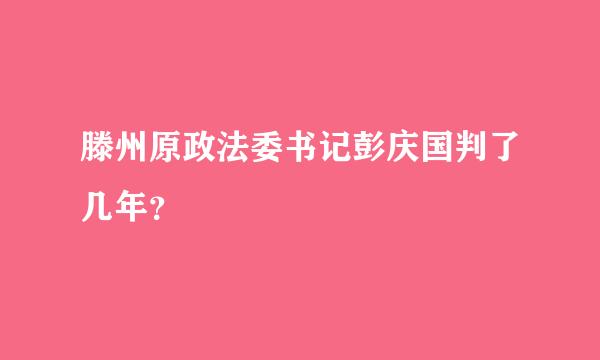 滕州原政法委书记彭庆国判了几年？